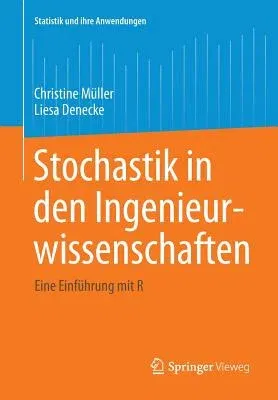 Statistik und ihre Anwendungen

Christine Müller
Liesa Denecke

Stochastik in den Ingenieurwissenschaften

Eine Einführung mit R

Springer Vieweg